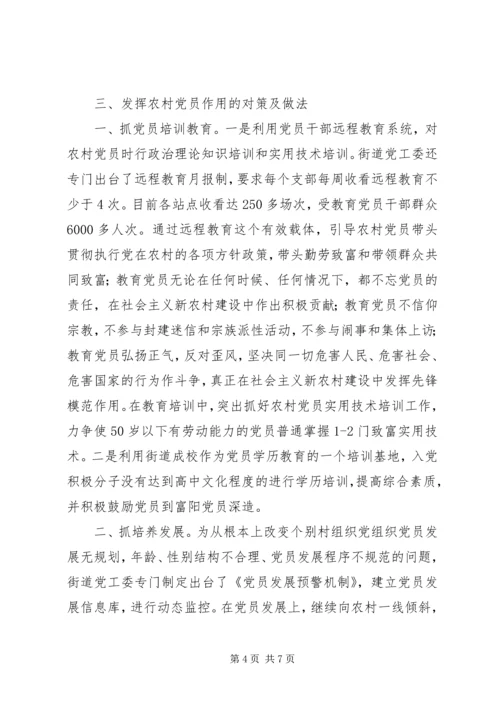 三、发挥农村党员作用的对策及做法

一、抓党员培训教育。一是利用党员干部远程教育系统，对农村党员时行政治理论知识培训和实用技术培训。街道党工委还专门出台了远程教育月报制，要求每个支部每周收看远程教育不少于4次。目前各站点收看达250多场次，受教育党员干部群众6000多人次。通过远程教育这个有效载体，引导农村党员带头贯彻执行党在农村的各项方针政策，带头勤劳致富和带领群众共同致富；教育党员无论在任何时候、任何情况下，都不忘党员的责任，在社会主义新农村建设中作出积极贡献；教育党员不信仰宗教，不参与封建迷信和宗族派性活动，不参与闹事和集体上访；教育党员弘扬正气，反对歪风，坚决同一切危害人民、危害社会、危害国家的行为作斗争，真正在社会主义新农村建设中发挥先锋模范作用。在教育培训中，突出抓好农村党员实用技术培训工作，力争使50岁以下有劳动能力的党员普通掌握1-2门致富实用技术。二是利用街道成校作为党员学历教育的一个培训基地，入党积极分子没有达到高中文化程度的进行学历培训，提高综合素质，并积极鼓励党员到富阳党员深造。

二、抓培养发展。为从根本上改变个别村组织党组织党员发展无规划，年龄、性别结构不合理、党员发展程序不规范的问题，街道党工委专门制定出台了《党员发展预警机制》，建立党员发展信息库，进行动态监控。在党员发展上，继续向农村一线倾斜，

第4页 共7页